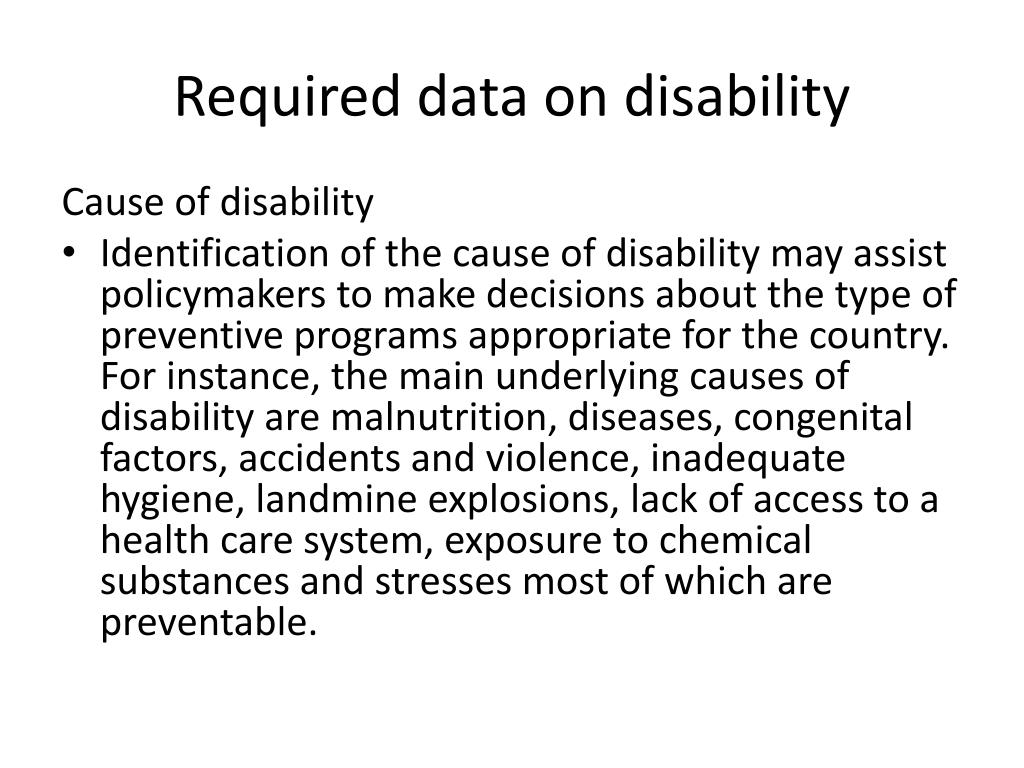 Required data on disability

Cause of disability

• Identification of the cause of disability may assist policymakers to make decisions about the type of preventive programs appropriate for the country. For instance, the main underlying causes of disability are malnutrition, diseases, congenital factors, accidents and violence, inadequate hygiene, landmine explosions, lack of access to a health care system, exposure to chemical substances and stresses most of which are preventable.